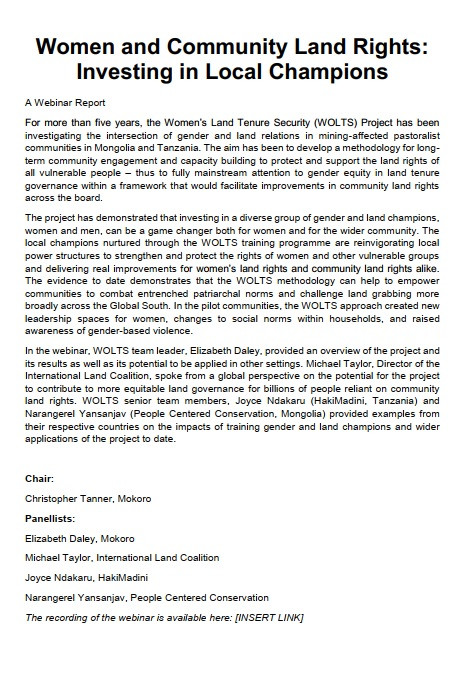 Women and Community Land Rights: Investing in Local Champions

A Webinar Report

For more than five years, the Women's Land Tenure Security (WOLTS) Project has been investigating the intersection of gender and land relations in mining-affected pastoralist communities in Mongolia and Tanzania. The aim has been to develop a methodology for long-term community engagement and capacity building to protect and support the land rights of all vulnerable people – thus to fully mainstream attention to gender equity in land tenure governance within a framework that would facilitate improvements in community land rights across the board.

The project has demonstrated that investing in a diverse group of gender and land champions, women and men, can be a game changer both for women and for the wider community. The local champions nurtured through the WOLTS training programme are reinvigorating local power structures to strengthen and protect the rights of women and other vulnerable groups and delivering real improvements for women's land rights and community land rights alike. The evidence to date demonstrates that the WOLTS methodology can help to empower communities to combat entrenched patriarchal norms and challenge land grabbing more broadly across the Global South. In the pilot communities, the WOLTS approach created new leadership spaces for women, changes to social norms within households, and raised awareness of gender-based violence.

In the webinar, WOLTS team leader, Elizabeth Daley, provided an overview of the project and its results as well as its potential to be applied in other settings. Michael Taylor, Director of the International Land Coalition, spoke from a global perspective on the potential for the project to contribute to more equitable land governance for billions of people reliant on community land rights. WOLTS senior team members, Joyce Ndakaru (HakiMadini, Tanzania) and Narangerel Yansanjav (People Centered Conservation, Mongolia) provided examples from their respective countries on the impacts of training gender and land champions and wider applications of the project to date.

Chair:

Christopher Tanner, Mokoro

Panellists:

Elizabeth Daley, Mokoro

Michael Taylor, International Land Coalition

Joyce Ndakaru, HakiMadini

Narangerel Yansanjav, People Centered Conservation

The recording of the webinar is available here: [INSERT LINK]